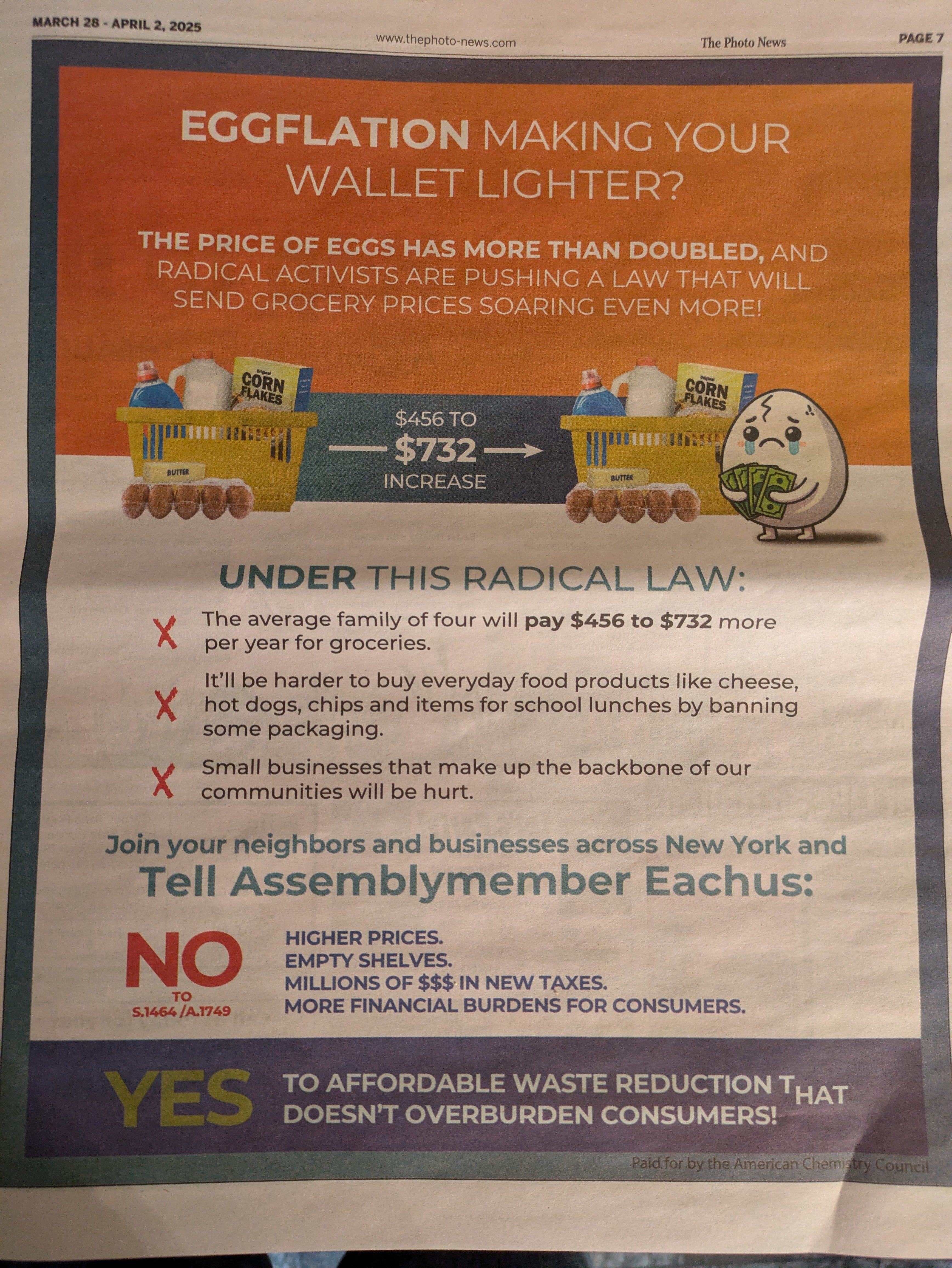 MARCH 28 - APRIL 2, 2025 www.thephoto-news.com The Photo News PAGE 7

EGGFLATION MAKING YOUR WALLET LIGHTER?

THE PRICE OF EGGS HAS MORE THAN DOUBLED, AND RADICAL ACTIVISTS ARE PUSHING A LAW THAT WILL SEND GROCERY PRICES SOARING EVEN MORE!

CORN FLAKES

BUTTER

$456 TO $732 INCREASE

CORN FLAKES

BUTTER

UNDER THIS RADICAL LAW:

X The average family of four will pay $456 to $732 more per year for groceries.

X It'll be harder to buy everyday food products like cheese, hot dogs, chips and items for school lunches by banning some packaging.

X Small businesses that make up the backbone of our communities will be hurt.

Join your neighbors and businesses across New York and Tell Assemblymember Eachus:

NO TO S.1464 /A.1749

HIGHER PRICES.
EMPTY SHELVES.
MILLIONS OF $$$ IN NEW TAXES.
MORE FINANCIAL BURDENS FOR CONSUMERS.

YES TO AFFORDABLE WASTE REDUCTION THAT DOESN'T OVERBURDEN CONSUMERS!

Paid for by the American Chemistry Council